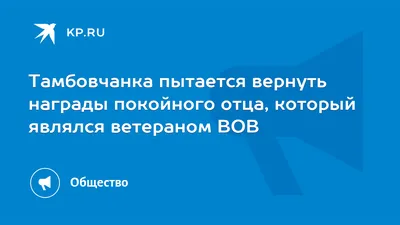 KP.RU

Тамбовчанка пытается вернуть награды покойного отца, который являлся ветераном ВОВ

Общество